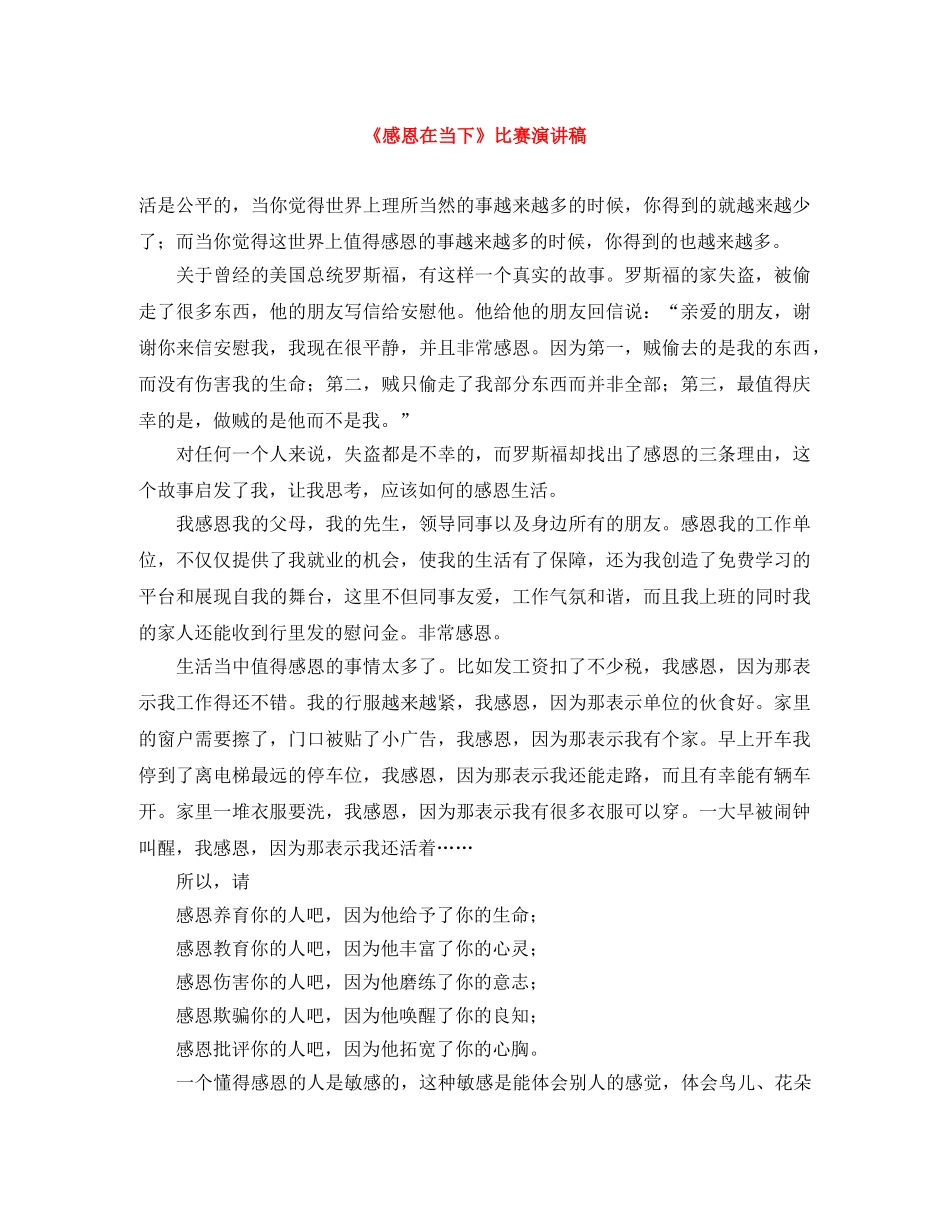 《感恩在当下》比赛演讲稿

活是公平的，当你觉得世界上理所当然的事越来越多的时候，你得到的就越来越少了；而当你觉得这世界上值得感恩的事越来越多的时候，你得到的也越来越多。

关于曾经的美国总统罗斯福，有这样一个真实的故事。罗斯福的家失盗，被偷走了很多东西，他的朋友写信给安慰他。他给他的朋友回信说：“亲爱的朋友，谢谢你来信安慰我，我现在很平静，并且非常感恩。因为第一，贼偷去的是我的东西，而没有伤害我的生命；第二，贼只偷走了我部分东西而并非全部；第三，最值得庆幸的是，做贼的是他而不是我。”

对任何一个人来说，失盗都是不幸的，而罗斯福却找出了感恩的三条理由，这个故事启发了我，让我思考，应该如何的感恩生活。

我感恩我的父母，我的先生，领导同事以及身边所有的朋友。感恩我的工作单位，不仅仅提供了我就业的机会，使我的生活有了保障，还为我创造了免费学习的平台和展现自我的舞台，这里不但同事友爱，工作气氛和谐，而且我上班的同时我的家人还能收到行里发的慰问金。非常感恩。

生活当中值得感恩的事情太多了。比如发工资扣了不少税，我感恩，因为那表示我工作得还不错。我的行服越来越紧，我感恩，因为那表示单位的伙食好。家里的窗户需要擦了，门口被贴了小广告，我感恩，因为那表示我有个家。早上开车我停到了离电梯最远的停车位，我感恩，因为那表示我还能走路，而且有幸能有辆车开。家里一堆衣服要洗，我感恩，因为那表示我有很多衣服可以穿。一大早被闹钟叫醒，我感恩，因为那表示我还活着……

所以，请

感恩养育你的人吧，因为他给予了你的生命；

感恩教育你的人吧，因为他丰富了你的心灵；

感恩伤害你的人吧，因为他磨练了你的意志；

感恩欺骗你的人吧，因为他唤醒了你的良知；

感恩批评你的人吧，因为他拓宽了你的心胸。

一个懂得感恩的人是敏感的，这种敏感是能体会别人的感觉，体会鸟儿、花朵